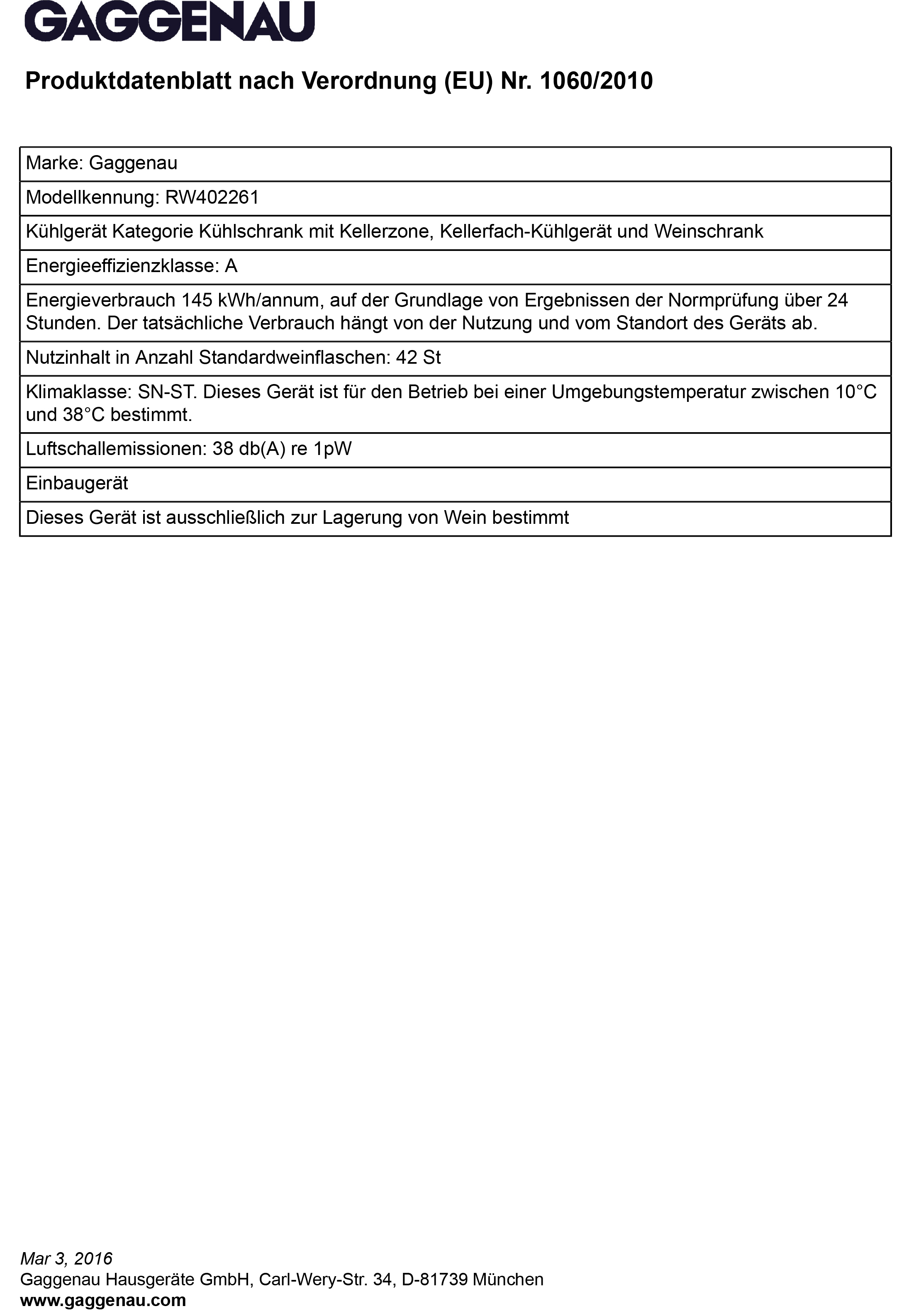 GAGGENAU

Produktdatenblatt nach Verordnung (EU) Nr. 1060/2010

| Marke: Gaggenau |
|---|
| Modellkennung: RW402261 |
| Kühlgerät Kategorie Kühlschrank mit Kellerzone, Kellerfach-Kühlgerät und Weinschrank |
| Energieeffizienzklasse: A |
| Energieverbrauch 145 kWh/annum, auf der Grundlage von Ergebnissen der Normprüfung über 24 Stunden. Der tatsächliche Verbrauch hängt von der Nutzung und vom Standort des Geräts ab. |
| Nutzinhalt in Anzahl Standardweinflaschen: 42 St |
| Klimaklasse: SN-ST. Dieses Gerät ist für den Betrieb bei einer Umgebungstemperatur zwischen 10°C und 38°C bestimmt. |
| Luftschallemissionen: 38 db(A) re 1pW |
| Einbaugerät |
| Dieses Gerät ist ausschließlich zur Lagerung von Wein bestimmt |

Mar 3, 2016
Gaggenau Hausgeräte GmbH, Carl-Wery-Str. 34, D-81739 München
www.gaggenau.com